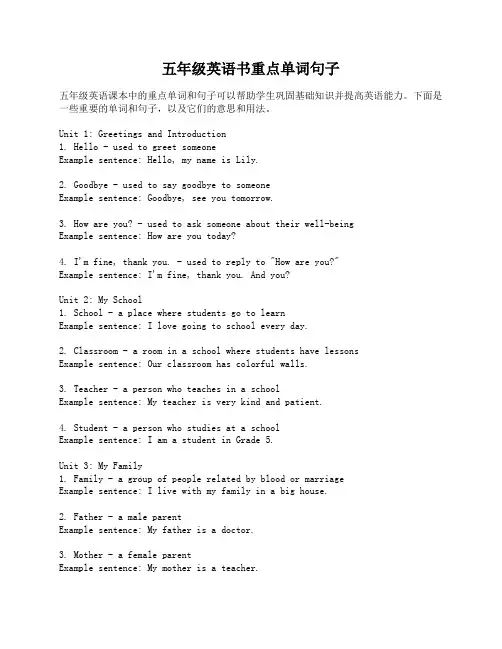 五年级英语书重点单词句子

五年级英语课本中的重点单词和句子可以帮助学生巩固基础知识并提高英语能力。下面是一些重要的单词和句子，以及它们的意思和用法。

Unit 1: Greetings and Introduction
1. Hello - used to greet someone
Example sentence: Hello, my name is Lily.

2. Goodbye - used to say goodbye to someone
Example sentence: Goodbye, see you tomorrow.

3. How are you? - used to ask someone about their well-being
Example sentence: How are you today?

4. I'm fine, thank you. - used to reply to "How are you?"
Example sentence: I'm fine, thank you. And you?

Unit 2: My School
1. School - a place where students go to learn
Example sentence: I love going to school every day.

2. Classroom - a room in a school where students have lessons
Example sentence: Our classroom has colorful walls.

3. Teacher - a person who teaches in a school
Example sentence: My teacher is very kind and patient.

4. Student - a person who studies at a school
Example sentence: I am a student in Grade 5.

Unit 3: My Family
1. Family - a group of people related by blood or marriage
Example sentence: I live with my family in a big house.

2. Father - a male parent
Example sentence: My father is a doctor.

3. Mother - a female parent
Example sentence: My mother is a teacher.